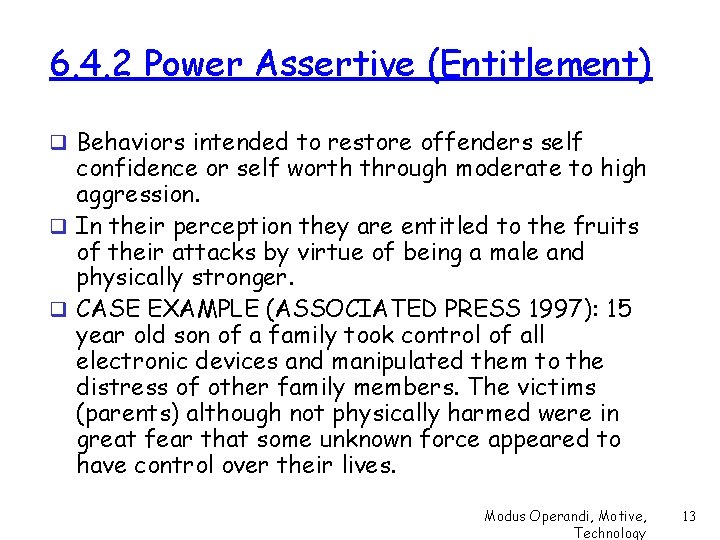 6.4.2 Power Assertive (Entitlement)

❑ Behaviors intended to restore offenders self confidence or self worth through moderate to high aggression.

❑ In their perception they are entitled to the fruits of their attacks by virtue of being a male and physically stronger.

❑ CASE EXAMPLE (ASSOCIATED PRESS 1997): 15 year old son of a family took control of all electronic devices and manipulated them to the distress of other family members. The victims (parents) although not physically harmed were in great fear that some unknown force appeared to have control over their lives.

Modus Operandi, Motive, Technology

13